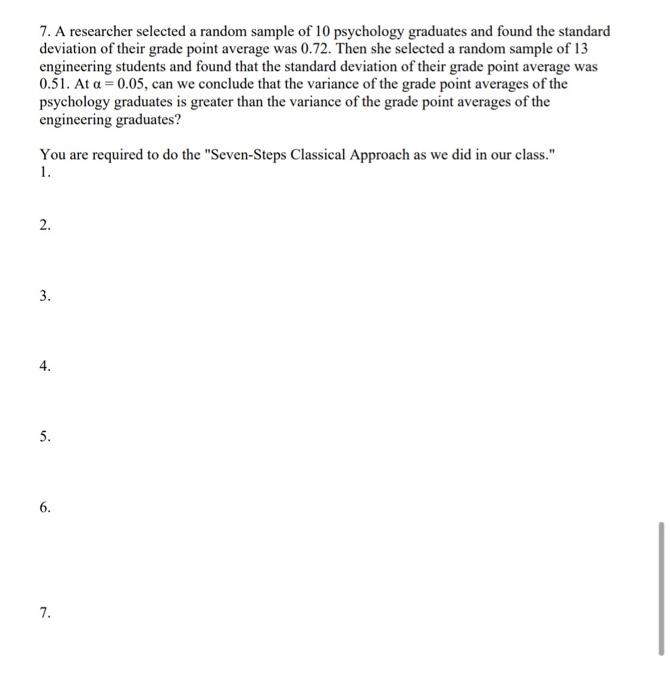 7. A researcher selected a random sample of 10 psychology graduates and found the standard deviation of their grade point average was 0.72. Then she selected a random sample of 13 engineering students and found that the standard deviation of their grade point average was 0.51. At $\alpha = 0.05$, can we conclude that the variance of the grade point averages of the psychology graduates is greater than the variance of the grade point averages of the engineering graduates?

You are required to do the "Seven-Steps Classical Approach as we did in our class."
1.

2.

3.

4.

5.

6.

7.